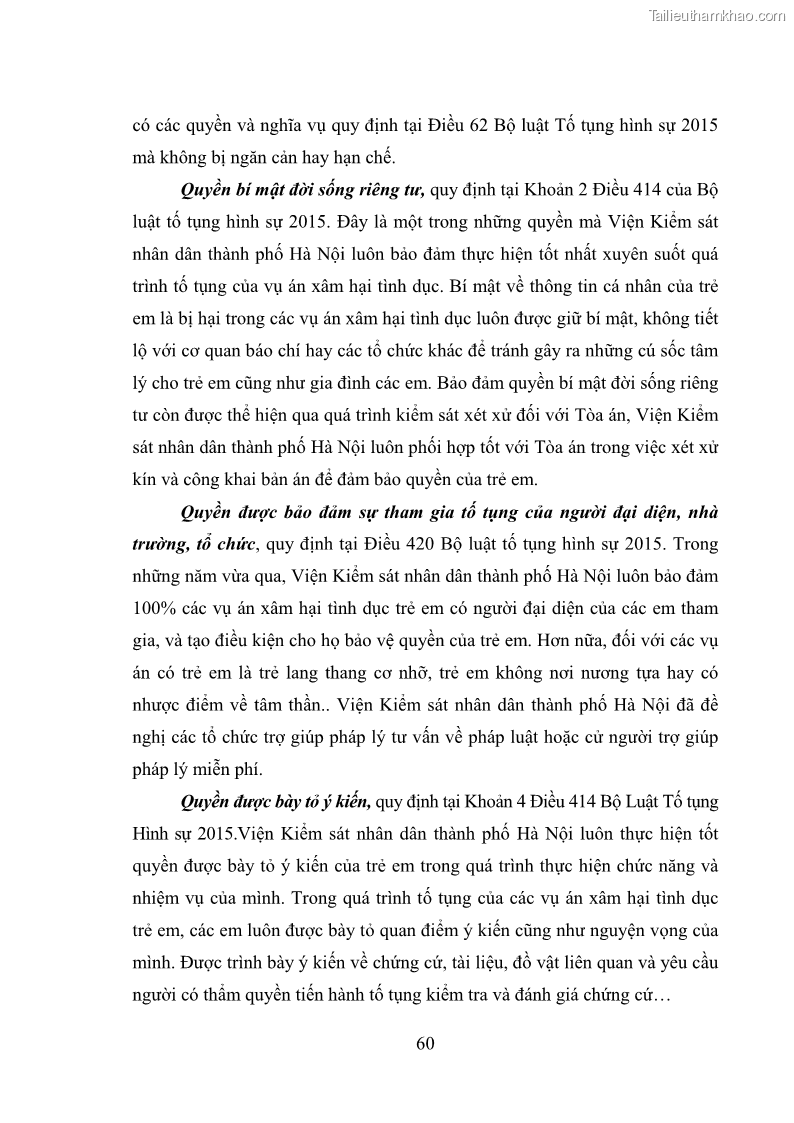 Tailieuthamkhao.com

có các quyền và nghĩa vụ quy định tại Điều 62 Bộ luật Tố tụng hình sự 2015 mà không bị ngăn cản hay hạn chế.

Quyền bí mật đời sống riêng tư, quy định tại Khoản 2 Điều 414 của Bộ luật tố tụng hình sự 2015. Đây là một trong những quyền mà Viện Kiểm sát nhân dân thành phố Hà Nội luôn bảo đảm thực hiện tốt nhất xuyên suốt quá trình tố tụng của vụ án xâm hại tình dục. Bí mật về thông tin cá nhân của trẻ em là bị hại trong các vụ án xâm hại tình dục luôn được giữ bí mật, không tiết lộ với cơ quan báo chí hay các tổ chức khác để tránh gây ra những cú sốc tâm lý cho trẻ em cũng như gia đình các em. Bảo đảm quyền bí mật đời sống riêng tư còn được thể hiện qua quá trình kiểm sát xét xử đối với Tòa án, Viện Kiểm sát nhân dân thành phố Hà Nội luôn phối hợp tốt với Tòa án trong việc xét xử kín và công khai bản án để đảm bảo quyền của trẻ em.

Quyền được bảo đảm sự tham gia tố tụng của người đại diện, nhà trường, tổ chức, quy định tại Điều 420 Bộ luật tố tụng hình sự 2015. Trong những năm vừa qua, Viện Kiểm sát nhân dân thành phố Hà Nội luôn bảo đảm 100% các vụ án xâm hại tình dục trẻ em có người đại diện của các em tham gia, và tạo điều kiện cho họ bảo vệ quyền của trẻ em. Hơn nữa, đối với các vụ án có trẻ em là trẻ lang thang cơ nhỡ, trẻ em không nơi nương tựa hay có nhược điểm về tâm thần.. Viện Kiểm sát nhân dân thành phố Hà Nội đã đề nghị các tổ chức trợ giúp pháp lý tư vấn về pháp luật hoặc cử người trợ giúp pháp lý miễn phí.

Quyền được bày tỏ ý kiến, quy định tại Khoản 4 Điều 414 Bộ Luật Tố tụng Hình sự 2015.Viện Kiểm sát nhân dân thành phố Hà Nội luôn thực hiện tốt quyền được bày tỏ ý kiến của trẻ em trong quá trình thực hiện chức năng và nhiệm vụ của mình. Trong quá trình tố tụng của các vụ án xâm hại tình dục trẻ em, các em luôn được bày tỏ quan điểm ý kiến cũng như nguyện vọng của mình. Được trình bày ý kiến về chứng cứ, tài liệu, đồ vật liên quan và yêu cầu người có thẩm quyền tiến hành tố tụng kiểm tra và đánh giá chứng cứ…

60